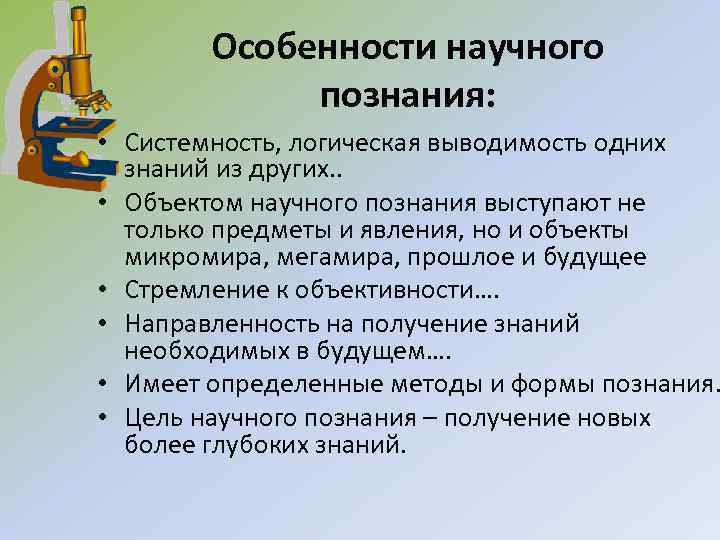 Особенности научного познания:

• Системность, логическая выводимость одних знаний из других..
• Объектом научного познания выступают не только предметы и явления, но и объекты микромира, мегамира, прошлое и будущее
• Стремление к объективности….
• Направленность на получение знаний необходимых в будущем….
• Имеет определенные методы и формы познания.
• Цель научного познания – получение новых более глубоких знаний.